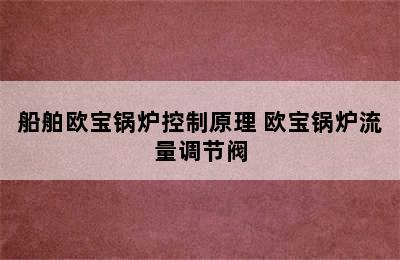 船舶欧宝锅炉控制原理 欧宝锅炉流量调节阀